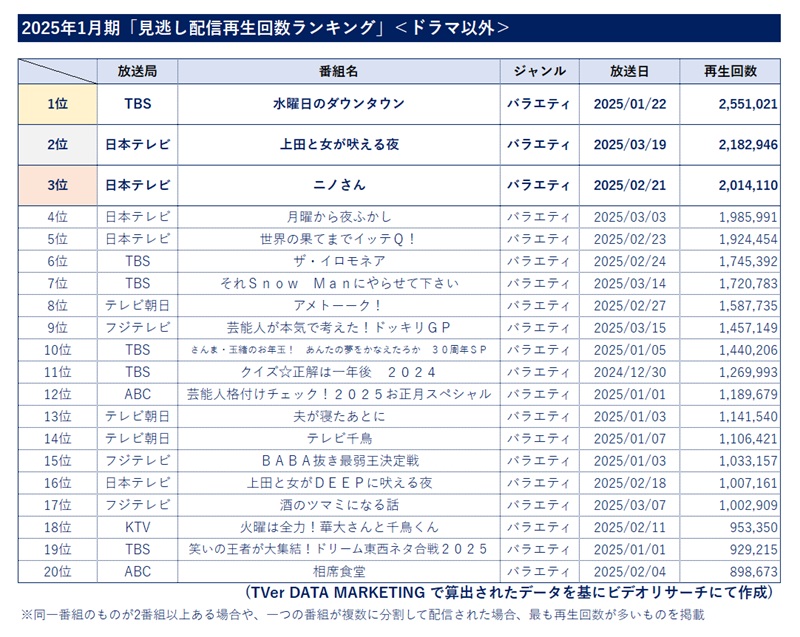 2025年1月期「見逃し配信再生回数ランキング」＜ドラマ以外＞

| | 放送局 | 番組名 | ジャンル | 放送日 | 再生回数 |
|---|---|---|---|---|---|
| 1位 | TBS | 水曜日のダウンタウン | バラエティ | 2025/01/22 | 2,551,021 |
| 2位 | 日本テレビ | 上田と女が吠える夜 | バラエティ | 2025/03/19 | 2,182,946 |
| 3位 | 日本テレビ | ニノさん | バラエティ | 2025/02/21 | 2,014,110 |
| 4位 | 日本テレビ | 月曜から夜ふかし | バラエティ | 2025/03/03 | 1,985,991 |
| 5位 | 日本テレビ | 世界の果てまでイッテQ！ | バラエティ | 2025/02/23 | 1,924,454 |
| 6位 | TBS | ザ・イロモネア | バラエティ | 2025/02/24 | 1,745,392 |
| 7位 | TBS | それＳｎｏｗ Ｍａｎにやらせて下さい | バラエティ | 2025/03/14 | 1,720,783 |
| 8位 | テレビ朝日 | アメトーーク！ | バラエティ | 2025/02/27 | 1,587,735 |
| 9位 | フジテレビ | 芸能人が本気で考えた！ドッキリＧＰ | バラエティ | 2025/03/15 | 1,457,149 |
| 10位 | TBS | さんま・玉緒のお年玉！ あんたの夢をかなえたろか ３０周年ＳＰ | バラエティ | 2025/01/05 | 1,440,206 |
| 11位 | TBS | クイズ☆正解は一年後 ２０２４ | バラエティ | 2024/12/30 | 1,269,993 |
| 12位 | ABC | 芸能人格付けチェック！２０２５お正月スペシャル | バラエティ | 2025/01/01 | 1,189,679 |
| 13位 | テレビ朝日 | 夫が寝たあとに | バラエティ | 2025/01/03 | 1,141,540 |
| 14位 | テレビ朝日 | テレビ千鳥 | バラエティ | 2025/01/07 | 1,106,421 |
| 15位 | フジテレビ | ＢＡＢＡ抜き最弱王決定戦 | バラエティ | 2025/01/03 | 1,033,157 |
| 16位 | 日本テレビ | 上田と女がＤＥＥＰに吠える夜 | バラエティ | 2025/02/18 | 1,007,161 |
| 17位 | フジテレビ | 酒のツマミになる話 | バラエティ | 2025/03/07 | 1,002,909 |
| 18位 | KTV | 火曜は全力！華大さんと千鳥くん | バラエティ | 2025/02/11 | 953,350 |
| 19位 | TBS | 笑いの王者が大集結！ドリーム東西ネタ合戦２０２５ | バラエティ | 2025/01/01 | 929,215 |
| 20位 | ABC | 相席食堂 | バラエティ | 2025/02/04 | 898,673 |

（TVer DATA MARKETING で算出されたデータを基にビデオリサーチにて作成）

※同一番組のものが2番組以上ある場合や、一つの番組が複数に分割して配信された場合、最も再生回数が多いものを掲載